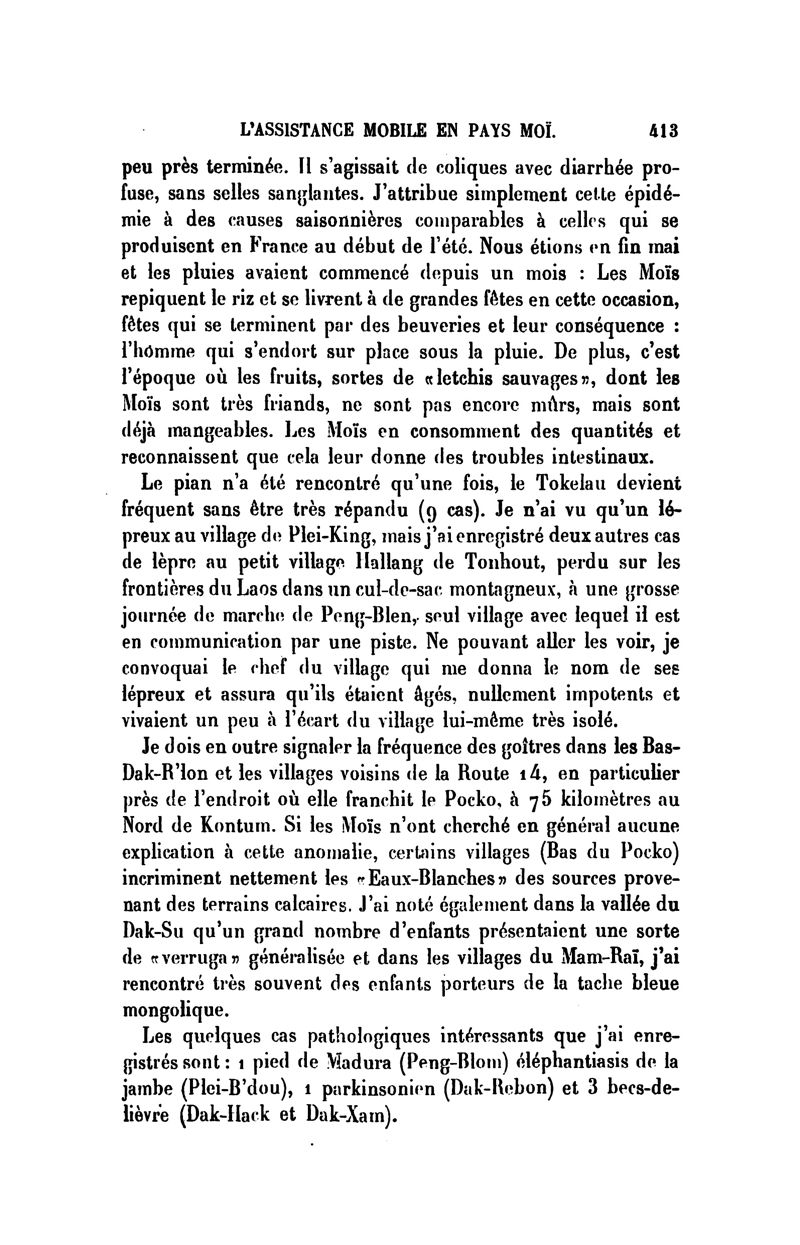 L'ASSISTANCE MOBILE EN PAYS MOÏ. 413

peu près terminée. Il s'agissait de coliques avec diarrhée profuse, sans selles sanglantes. J'attribue simplement cette épidémie à des causes saisonnières comparables à celles qui se produisent en France au début de l'été. Nous étions en fin mai et les pluies avaient commencé depuis un mois : Les Moïs repiquent le riz et se livrent à de grandes fêtes en cette occasion, fêtes qui se terminent par des beuveries et leur conséquence : l'homme qui s'endort sur place sous la pluie. De plus, c'est l'époque où les fruits, sortes de «letchis sauvages», dont les Moïs sont très friands, ne sont pas encore mûrs, mais sont déjà mangeables. Les Moïs en consomment des quantités et reconnaissent que cela leur donne des troubles intestinaux.

Le pian n'a été rencontré qu'une fois, le Tokelau devient fréquent sans être très répandu (9 cas). Je n'ai vu qu'un lépreux au village de Plei-King, mais j'ai enregistré deux autres cas de lèpre au petit village Hallang de Tonhout, perdu sur les frontières du Laos dans un cul-de-sac montagneux, à une grosse journée de marche de Peng-Blen, seul village avec lequel il est en communication par une piste. Ne pouvant aller les voir, je convoquai le chef du village qui me donna le nom de ses lépreux et assura qu'ils étaient âgés, nullement impotents et vivaient un peu à l'écart du village lui-même très isolé.

Je dois en outre signaler la fréquence des goîtres dans les Bas-Dak-R'lon et les villages voisins de la Route 14, en particulier près de l'endroit où elle franchit le Pocko, à 75 kilomètres au Nord de Kontum. Si les Moïs n'ont cherché en général aucune explication à cette anomalie, certains villages (Bas du Pocko) incriminent nettement les «Eaux-Blanches» des sources provenant des terrains calcaires. J'ai noté également dans la vallée du Dak-Su qu'un grand nombre d'enfants présentaient une sorte de «verruga» généralisée et dans les villages du Mam-Raï, j'ai rencontré très souvent des enfants porteurs de la tache bleue mongolique.

Les quelques cas pathologiques intéressants que j'ai enregistrés sont : 1 pied de Madura (Peng-Blom) éléphantiasis de la jambe (Plei-B'dou), 1 parkinsonien (Dak-Rebon) et 3 becs-de-lièvre (Dak-Hack et Dak-Xam).